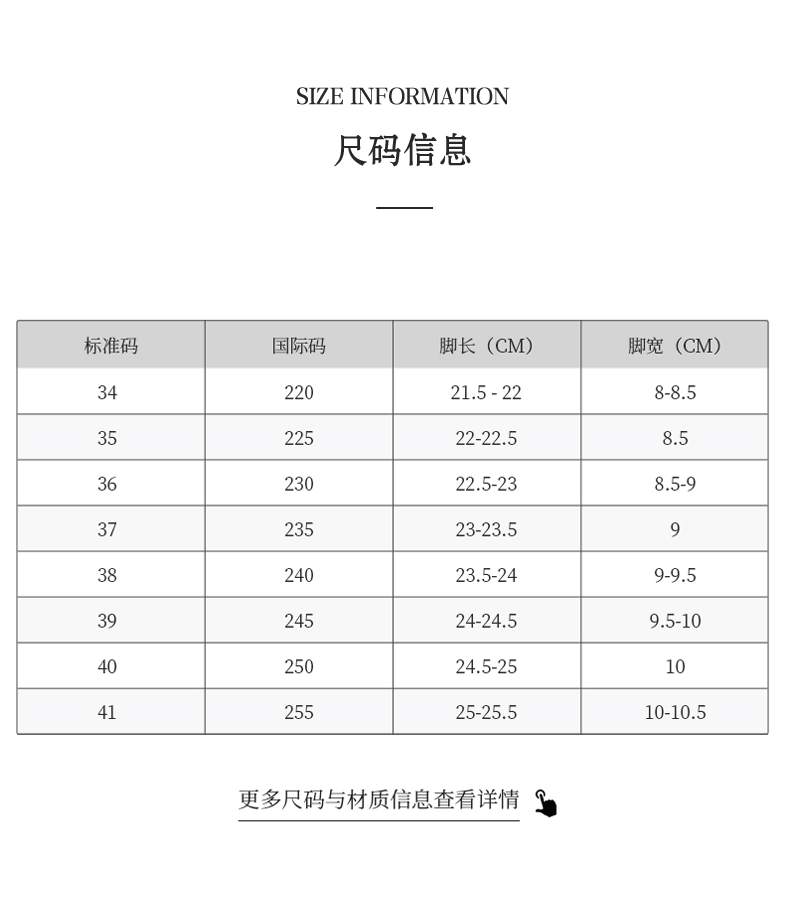 SIZE INFORMATION

尺码信息

| 标准码 | 国际码 | 脚长（CM） | 脚宽（CM） |
|---|---|---|---|
| 34 | 220 | 21.5 - 22 | 8-8.5 |
| 35 | 225 | 22-22.5 | 8.5 |
| 36 | 230 | 22.5-23 | 8.5-9 |
| 37 | 235 | 23-23.5 | 9 |
| 38 | 240 | 23.5-24 | 9-9.5 |
| 39 | 245 | 24-24.5 | 9.5-10 |
| 40 | 250 | 24.5-25 | 10 |
| 41 | 255 | 25-25.5 | 10-10.5 |

更多尺码与材质信息查看详情